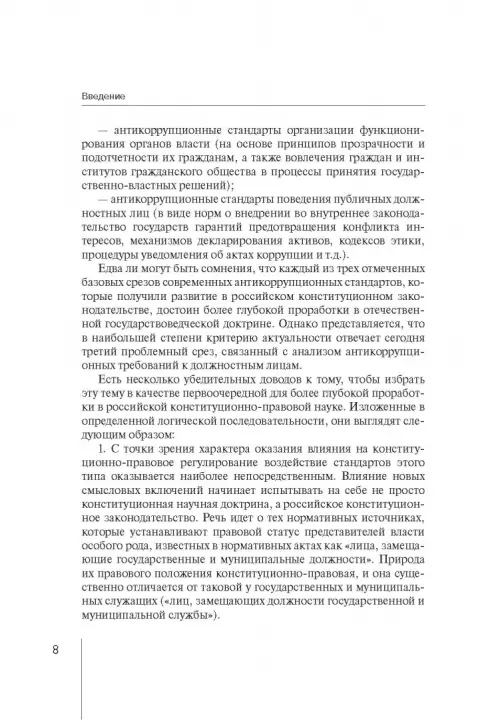 Введение

— антикоррупционные стандарты организации функционирования органов власти (на основе принципов прозрачности и подотчетности их гражданам, а также вовлечения граждан и институтов гражданского общества в процессы принятия государственно-властных решений);

— антикоррупционные стандарты поведения публичных должностных лиц (в виде норм о внедрении во внутреннее законодательство государств гарантий предотвращения конфликта интересов, механизмов декларирования активов, кодексов этики, процедуры уведомления об актах коррупции и т.д.).

Едва ли могут быть сомнения, что каждый из трех отмеченных базовых срезов современных антикоррупционных стандартов, которые получили развитие в российском конституционном законодательстве, достоин более глубокой проработки в отечественной государствоведческой доктрине. Однако представляется, что в наибольшей степени критерию актуальности отвечает сегодня третий проблемный срез, связанный с анализом антикоррупционных требований к должностным лицам.

Есть несколько убедительных доводов к тому, чтобы избрать эту тему в качестве первоочередной для более глубокой проработки в российской конституционно-правовой науке. Изложенные в определенной логической последовательности, они выглядят следующим образом:

1. С точки зрения характера оказания влияния на конституционно-правовое регулирование воздействие стандартов этого типа оказывается наиболее непосредственным. Влияние новых смысловых включений начинает испытывать на себе не просто конституционная научная доктрина, а российское конституционное законодательство. Речь идет о тех нормативных источниках, которые устанавливают правовой статус представителей власти особого рода, известных в нормативных актах как «лица, замещающие государственные и муниципальные должности». Природа их правового положения конституционно-правовая, и она существенно отличается от таковой у государственных и муниципальных служащих («лиц, замещающих должности государственной и муниципальной службы»).

8